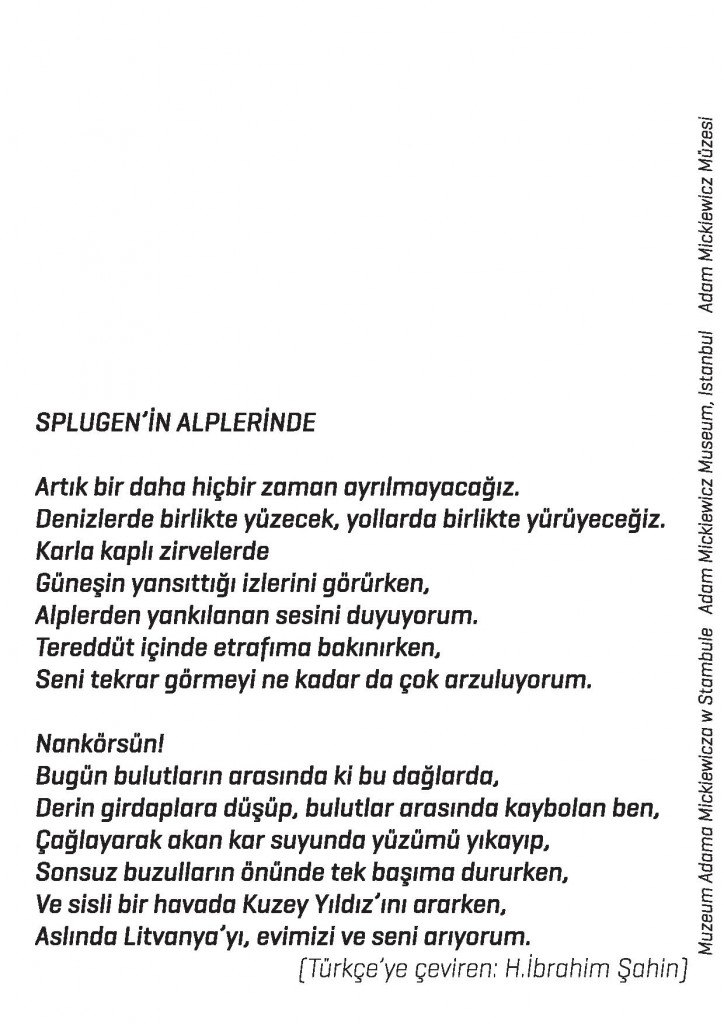 SPLUGEN'İN ALPLERİNDE

Artık bir daha hiçbir zaman ayrılmayacağız.
Denizlerde birlikte yüzecek, yollarda birlikte yürüyeceğiz.
Karla kaplı zirvelerde
Güneşin yansıttığı izlerini görürken,
Alplerden yankılanan sesini duyuyorum.
Tereddüt içinde etrafıma bakınırken,
Seni tekrar görmeyi ne kadar da çok arzuluyorum.

Nankörsün!
Bugün bulutların arasında ki bu dağlarda,
Derin girdaplara düşüp, bulutlar arasında kaybolan ben,
Çağlayarak akan kar suyunda yüzümü yıkayıp,
Sonsuz buzulların önünde tek başıma dururken,
Ve sisli bir havada Kuzey Yıldız'ını ararken,
Aslında Litvanya'yı, evimizi ve seni arıyorum.
(Türkçe'ye çeviren: H.İbrahim Şahin)

Muzeum Adama Mickiewicza w Stambule Adam Mickiewicz Museum, Istanbul Adam Mickiewicz Müzesi